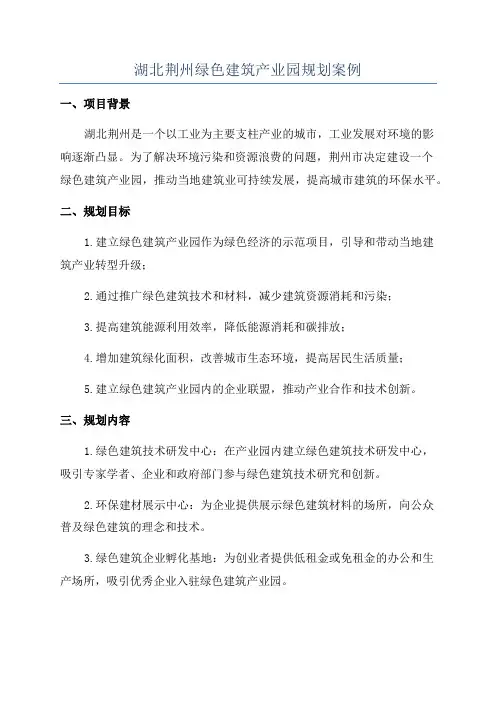 湖北荆州绿色建筑产业园规划案例

一、项目背景

湖北荆州是一个以工业为主要支柱产业的城市，工业发展对环境的影响逐渐凸显。为了解决环境污染和资源浪费的问题，荆州市决定建设一个绿色建筑产业园，推动当地建筑业可持续发展，提高城市建筑的环保水平。

二、规划目标

1.建立绿色建筑产业园作为绿色经济的示范项目，引导和带动当地建筑产业转型升级；

2.通过推广绿色建筑技术和材料，减少建筑资源消耗和污染；

3.提高建筑能源利用效率，降低能源消耗和碳排放；

4.增加建筑绿化面积，改善城市生态环境，提高居民生活质量；

5.建立绿色建筑产业园内的企业联盟，推动产业合作和技术创新。

三、规划内容

1.绿色建筑技术研发中心：在产业园内建立绿色建筑技术研发中心，吸引专家学者、企业和政府部门参与绿色建筑技术研究和创新。

2.环保建材展示中心：为企业提供展示绿色建筑材料的场所，向公众普及绿色建筑的理念和技术。

3.绿色建筑企业孵化基地：为创业者提供低租金或免租金的办公和生产场所，吸引优秀企业入驻绿色建筑产业园。